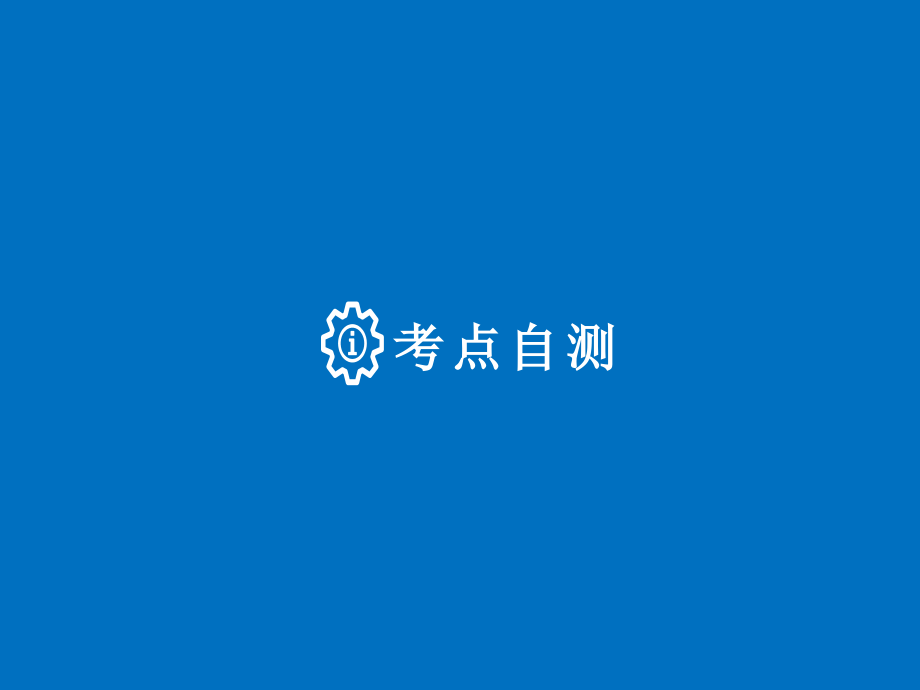 考点自测